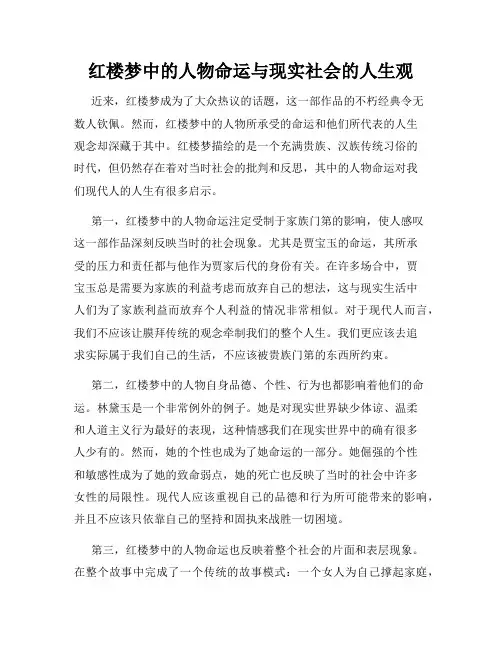 红楼梦中的人物命运与现实社会的人生观

近来，红楼梦成为了大众热议的话题，这一部作品的不朽经典令无数人钦佩。然而，红楼梦中的人物所承受的命运和他们所代表的人生观念却深藏于其中。红楼梦描绘的是一个充满贵族、汉族传统习俗的时代，但仍然存在着对当时社会的批判和反思，其中的人物命运对我们现代人的人生有很多启示。

第一，红楼梦中的人物命运注定受制于家族门第的影响，使人感叹这一部作品深刻反映当时的社会现象。尤其是贾宝玉的命运，其所承受的压力和责任都与他作为贾家后代的身份有关。在许多场合中，贾宝玉总是需要为家族的利益考虑而放弃自己的想法，这与现实生活中人们为了家族利益而放弃个人利益的情况非常相似。对于现代人而言，我们不应该让膜拜传统的观念牵制我们的整个人生。我们更应该去追求实际属于我们自己的生活，不应该被贵族门第的东西所约束。

第二，红楼梦中的人物自身品德、个性、行为也都影响着他们的命运。林黛玉是一个非常例外的例子。她是对现实世界缺少体谅、温柔和人道主义行为最好的表现，这种情感我们在现实世界中的确有很多人少有的。然而，她的个性也成为了她命运的一部分。她倔强的个性和敏感性成为了她的致命弱点，她的死亡也反映了当时的社会中许多女性的局限性。现代人应该重视自己的品德和行为所可能带来的影响，并且不应该只依靠自己的坚持和固执来战胜一切困境。

第三，红楼梦中的人物命运也反映着整个社会的片面和表层现象。在整个故事中完成了一个传统的故事模式：一个女人为自己撑起家庭，